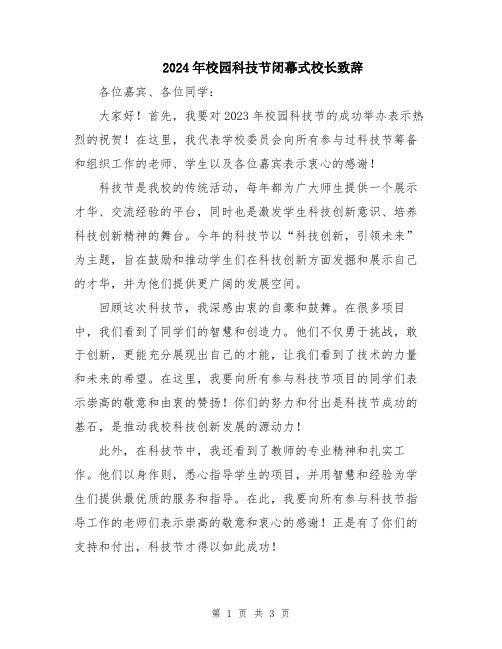 2024年校园科技节闭幕式校长致辞

各位嘉宾、各位同学：

大家好！首先，我要对2023年校园科技节的成功举办表示热烈的祝贺！在这里，我代表学校委员会向所有参与过科技节筹备和组织工作的老师、学生以及各位嘉宾表示衷心的感谢！

科技节是我校的传统活动，每年都为广大师生提供一个展示才华、交流经验的平台，同时也是激发学生科技创新意识、培养科技创新精神的舞台。今年的科技节以“科技创新，引领未来”为主题，旨在鼓励和推动学生们在科技创新方面发掘和展示自己的才华，并为他们提供更广阔的发展空间。

回顾这次科技节，我深感由衷的自豪和鼓舞。在很多项目中，我们看到了同学们的智慧和创造力。他们不仅勇于挑战，敢于创新，更能充分展现出自己的才能，让我们看到了技术的力量和未来的希望。在这里，我要向所有参与科技节项目的同学们表示崇高的敬意和由衷的赞扬！你们的努力和付出是科技节成功的基石，是推动我校科技创新发展的源动力！

此外，在科技节中，我还看到了教师的专业精神和扎实工作。他们以身作则，悉心指导学生的项目，并用智慧和经验为学生们提供最优质的服务和指导。在此，我要向所有参与科技节指导工作的老师们表示崇高的敬意和衷心的感谢！正是有了你们的支持和付出，科技节才得以如此成功！

第 1 页 共 3 页